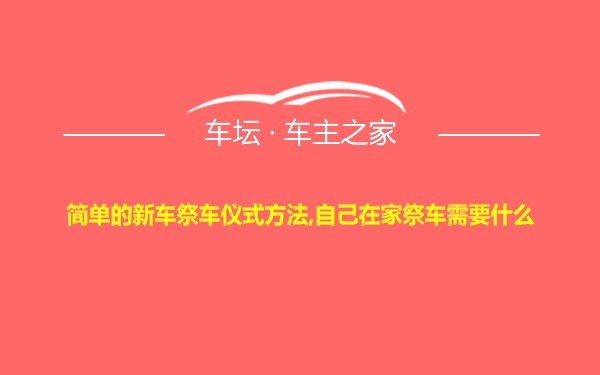 车坛 · 车主之家

简单的新车祭车仪式方法,自己在家祭车需要什么